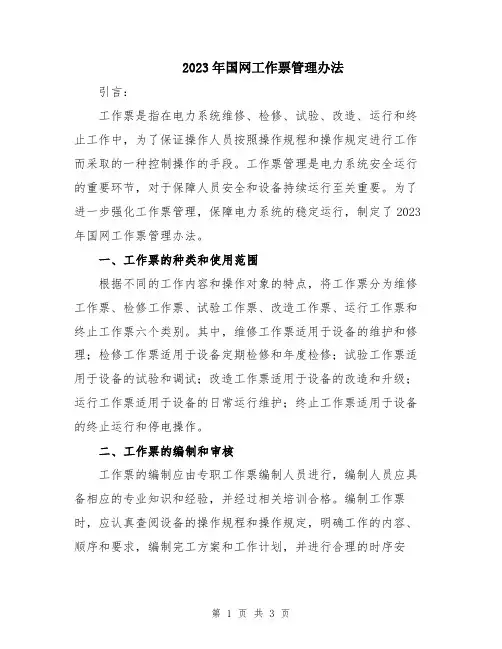 2023年国网工作票管理办法

引言：

工作票是指在电力系统维修、检修、试验、改造、运行和终止工作中，为了保证操作人员按照操作规程和操作规定进行工作而采取的一种控制操作的手段。工作票管理是电力系统安全运行的重要环节，对于保障人员安全和设备持续运行至关重要。为了进一步强化工作票管理，保障电力系统的稳定运行，制定了2023年国网工作票管理办法。

一、工作票的种类和使用范围

根据不同的工作内容和操作对象的特点，将工作票分为维修工作票、检修工作票、试验工作票、改造工作票、运行工作票和终止工作票六个类别。其中，维修工作票适用于设备的维护和修理；检修工作票适用于设备定期检修和年度检修；试验工作票适用于设备的试验和调试；改造工作票适用于设备的改造和升级；运行工作票适用于设备的日常运行维护；终止工作票适用于设备的终止运行和停电操作。

二、工作票的编制和审核

工作票的编制应由专职工作票编制人员进行，编制人员应具备相应的专业知识和经验，并经过相关培训合格。编制工作票时，应认真查阅设备的操作规程和操作规定，明确工作的内容、顺序和要求，编制完工方案和工作计划，并进行合理的时序安

第 1 页 共 3 页